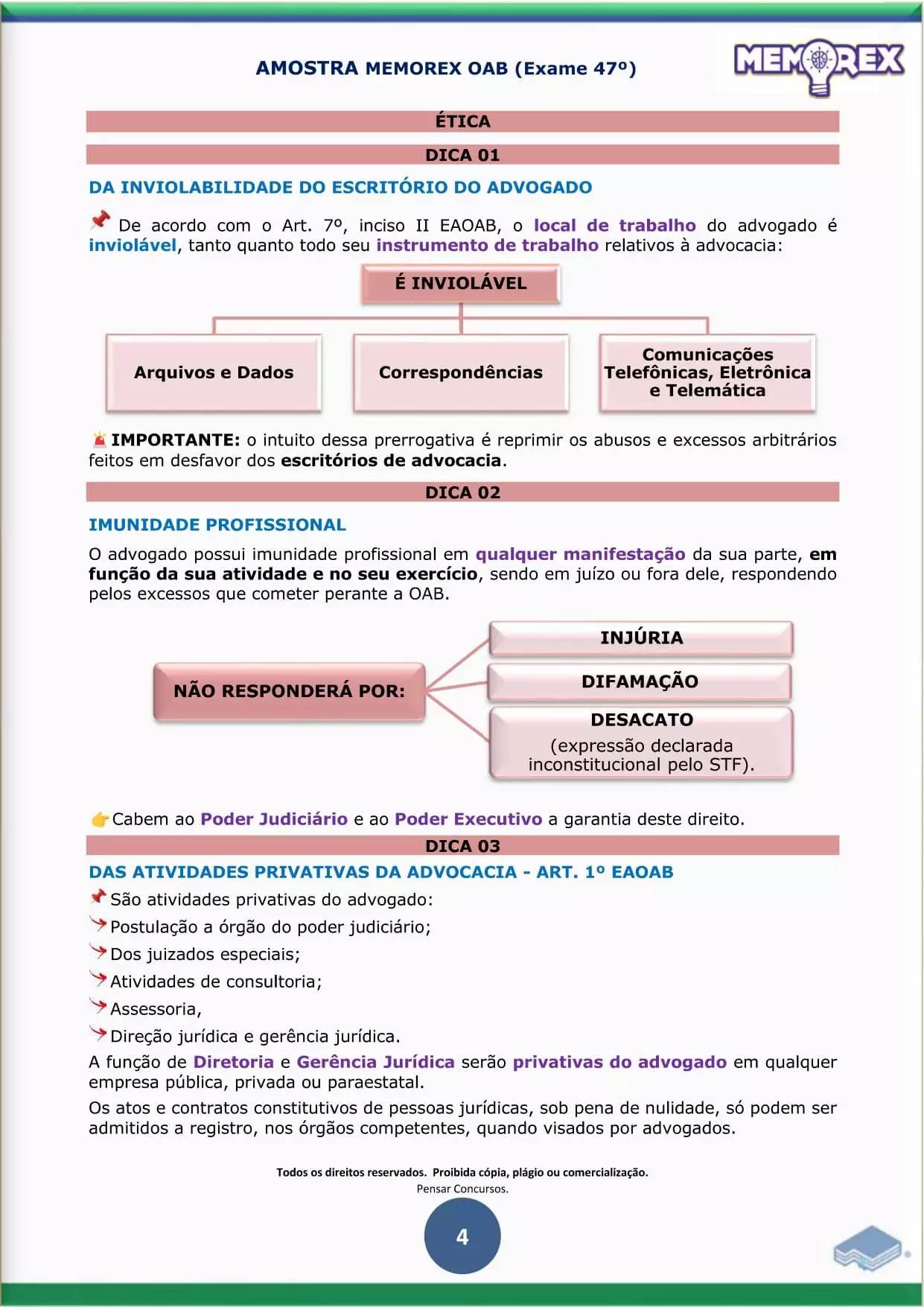 AMOSTRA MEMOREX OAB (Exame 47º)

MEMOREX

ÉTICA

DICA 01

DA INVIOLABILIDADE DO ESCRITÓRIO DO ADVOGADO

De acordo com o Art. 7º, inciso II EAOAB, o local de trabalho do advogado é inviolável, tanto quanto todo seu instrumento de trabalho relativos à advocacia:

É INVIOLÁVEL

Arquivos e Dados

Correspondências

Comunicações Telefônicas, Eletrônica e Telemática

IMPORTANTE: o intuito dessa prerrogativa é reprimir os abusos e excessos arbitrários feitos em desfavor dos escritórios de advocacia.

DICA 02

IMUNIDADE PROFISSIONAL

O advogado possui imunidade profissional em qualquer manifestação da sua parte, em função da sua atividade e no seu exercício, sendo em juízo ou fora dele, respondendo pelos excessos que cometer perante a OAB.

NÃO RESPONDERÁ POR:

INJÚRIA

DIFAMAÇÃO

DESACATO
(expressão declarada inconstitucional pelo STF).

Cabem ao Poder Judiciário e ao Poder Executivo a garantia deste direito.

DICA 03

DAS ATIVIDADES PRIVATIVAS DA ADVOCACIA - ART. 1º EAOAB

São atividades privativas do advogado:
Postulação a órgão do poder judiciário;
Dos juizados especiais;
Atividades de consultoria;
Assessoria,
Direção jurídica e gerência jurídica.

A função de Diretoria e Gerência Jurídica serão privativas do advogado em qualquer empresa pública, privada ou paraestatal.

Os atos e contratos constitutivos de pessoas jurídicas, sob pena de nulidade, só podem ser admitidos a registro, nos órgãos competentes, quando visados por advogados.

Todos os direitos reservados. Proibida cópia, plágio ou comercialização.
Pensar Concursos.

4